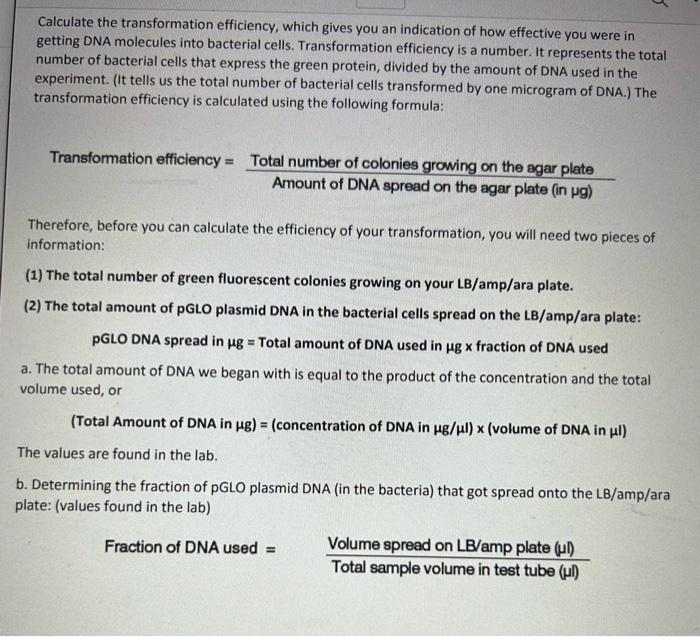 Calculate the transformation efficiency, which gives you an indication of how effective you were in getting DNA molecules into bacterial cells. Transformation efficiency is a number. It represents the total number of bacterial cells that express the green protein, divided by the amount of DNA used in the experiment. (It tells us the total number of bacterial cells transformed by one microgram of DNA.) The transformation efficiency is calculated using the following formula:

$\text{Transformation efficiency} = \frac{\text{Total number of colonies growing on the agar plate}}{\text{Amount of DNA spread on the agar plate (in µg)}}$

Therefore, before you can calculate the efficiency of your transformation, you will need two pieces of information:

(1) The total number of green fluorescent colonies growing on your LB/amp/ara plate.

(2) The total amount of pGLO plasmid DNA in the bacterial cells spread on the LB/amp/ara plate:

pGLO DNA spread in µg = Total amount of DNA used in µg x fraction of DNA used

a. The total amount of DNA we began with is equal to the product of the concentration and the total volume used, or

(Total Amount of DNA in µg) = (concentration of DNA in µg/µl) x (volume of DNA in µl)

The values are found in the lab.

b. Determining the fraction of pGLO plasmid DNA (in the bacteria) that got spread onto the LB/amp/ara plate: (values found in the lab)

$\text{Fraction of DNA used} = \frac{\text{Volume spread on LB/amp plate (µl)}}{\text{Total sample volume in test tube (µl)}}$